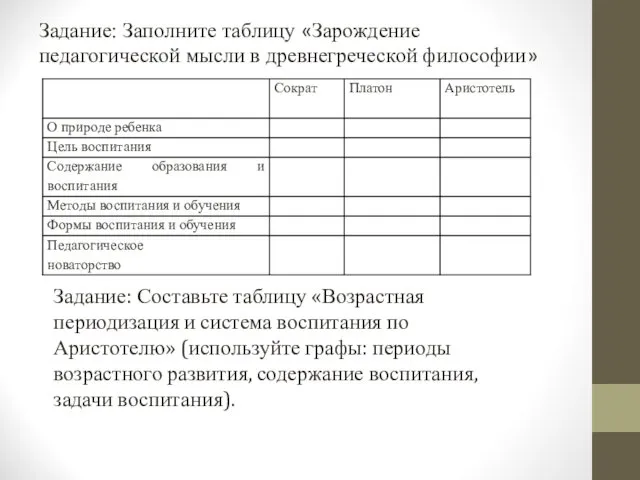 Задание: Заполните таблицу «Зарождение педагогической мысли в древнегреческой философии»

| | Сократ | Платон | Аристотель |
|---|---|---|---|
| О природе ребенка | | | |
| Цель воспитания | | | |
| Содержание образования и воспитания | | | |
| Методы воспитания и обучения | | | |
| Формы воспитания и обучения | | | |
| Педагогическое новаторство | | | |

Задание: Составьте таблицу «Возрастная периодизация и система воспитания по Аристотелю» (используйте графы: периоды возрастного развития, содержание воспитания, задачи воспитания).